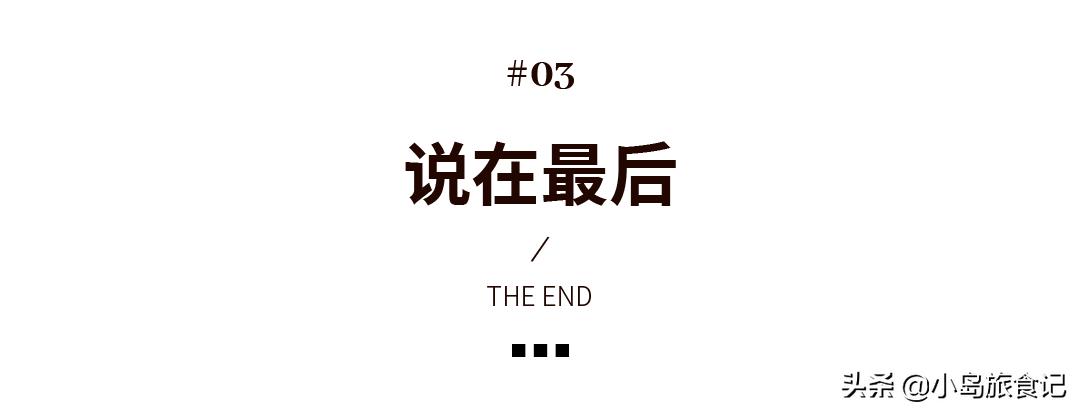 #03

说在最后

/

THE END

头条 @小岛旅食记